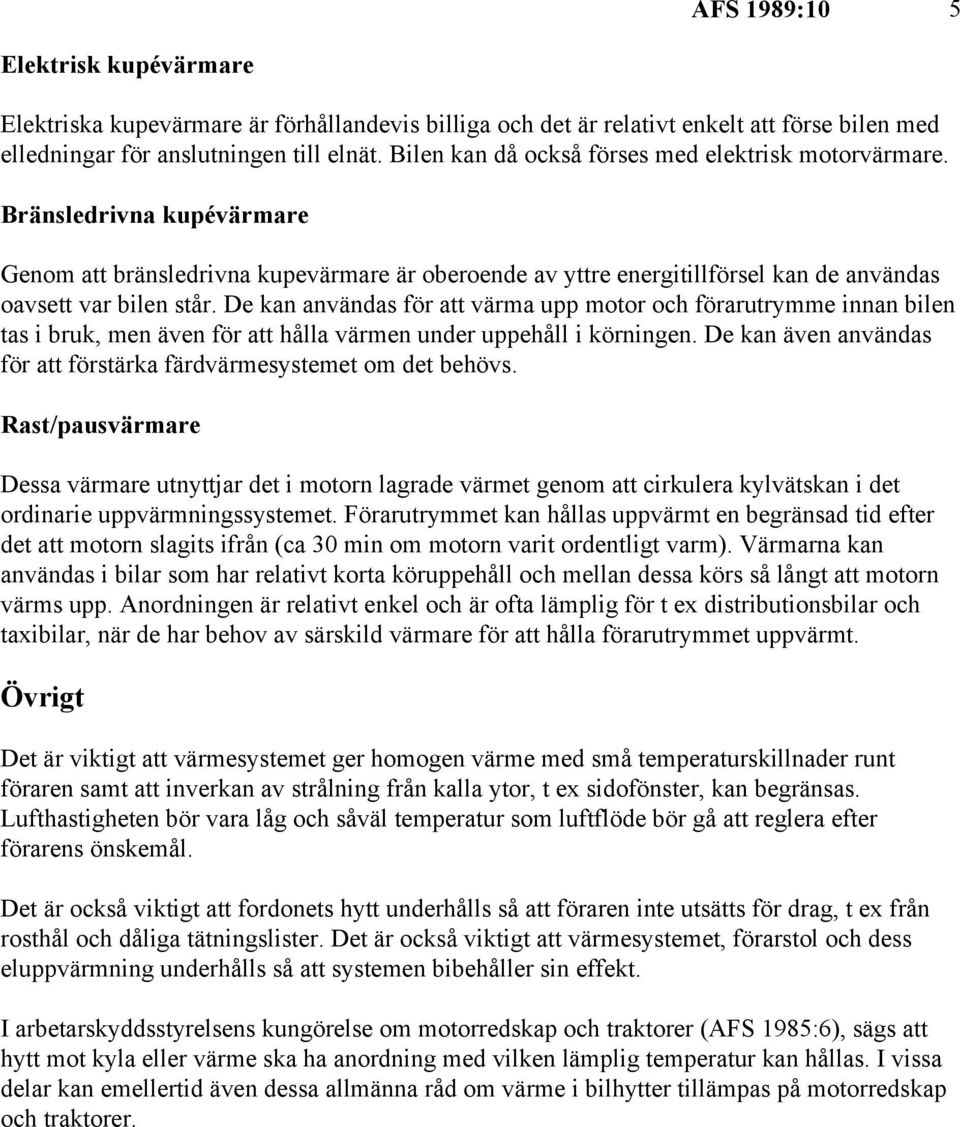 AFS 1989:10 5

Elektrisk kupévärmare

Elektriska kupevärmare är förhållandevis billiga och det är relativt enkelt att förse bilen med elledningar för anslutningen till elnät. Bilen kan då också förses med elektrisk motorvärmare.

Bränsledrivna kupévärmare

Genom att bränsledrivna kupevärmare är oberoende av yttre energitillförsel kan de användas oavsett var bilen står. De kan användas för att värma upp motor och förarutrymme innan bilen tas i bruk, men även för att hålla värmen under uppehåll i körningen. De kan även användas för att förstärka färdvärmesystemet om det behövs.

Rast/pausvärmare

Dessa värmare utnyttjar det i motorn lagrade värmet genom att cirkulera kylvätskan i det ordinarie uppvärmningssystemet. Förarutrymmet kan hållas uppvärmt en begränsad tid efter det att motorn slagits ifrån (ca 30 min om motorn varit ordentligt varm). Värmarna kan användas i bilar som har relativt korta köruppehåll och mellan dessa körs så långt att motorn värms upp. Anordningen är relativt enkel och är ofta lämplig för t ex distributionsbilar och taxibilar, när de har behov av särskild värmare för att hålla förarutrymmet uppvärmt.

Övrigt

Det är viktigt att värmesystemet ger homogen värme med små temperaturskillnader runt föraren samt att inverkan av strålning från kalla ytor, t ex sidofönster, kan begränsas. Lufthastigheten bör vara låg och såväl temperatur som luftflöde bör gå att reglera efter förarens önskemål.

Det är också viktigt att fordonets hytt underhålls så att föraren inte utsätts för drag, t ex från rosthål och dåliga tätningslister. Det är också viktigt att värmesystemet, förarstol och dess eluppvärmning underhålls så att systemen bibehåller sin effekt.

I arbetarskyddsstyrelsens kungörelse om motorredskap och traktorer (AFS 1985:6), sägs att hytt mot kyla eller värme ska ha anordning med vilken lämplig temperatur kan hållas. I vissa delar kan emellertid även dessa allmänna råd om värme i bilhytter tillämpas på motorredskap och traktorer.